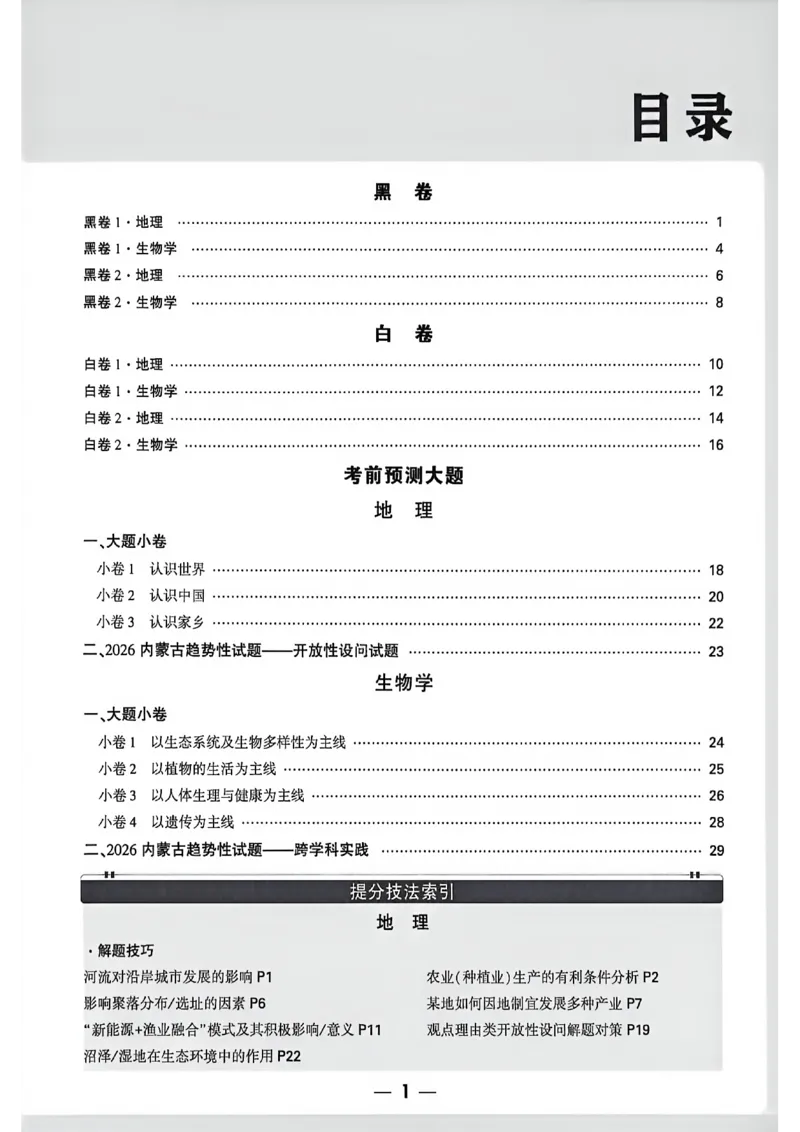 目录

黑卷

黑卷1·地理 1
黑卷1·生物学 4
黑卷2·地理 6
黑卷2·生物学 8

白卷

白卷1·地理 10
白卷1·生物学 12
白卷2·地理 14
白卷2·生物学 16

考前预测大题

地理

一、大题小卷
小卷1 认识世界 18
小卷2 认识中国 20
小卷3 认识家乡 22
二、2026内蒙古趋势性试题——开放性设问试题 23

生物学

一、大题小卷
小卷1 以生态系统及生物多样性为主线 24
小卷2 以植物的生活为主线 25
小卷3 以人体生理与健康为主线 26
小卷4 以遗传为主线 28
二、2026内蒙古趋势性试题——跨学科实践 29

提分技法索引

地理

·解题技巧
河流对沿岸城市发展的影响P1
影响聚落分布/选址的因素P6
“新能源+渔业融合”模式及其积极影响/意义P11
沼泽/湿地在生态环境中的作用P22
农业(种植业)生产的有利条件分析P2
某地如何因地制宜发展多种产业P7
观点理由类开放性设问解题对策P19

— 1 —